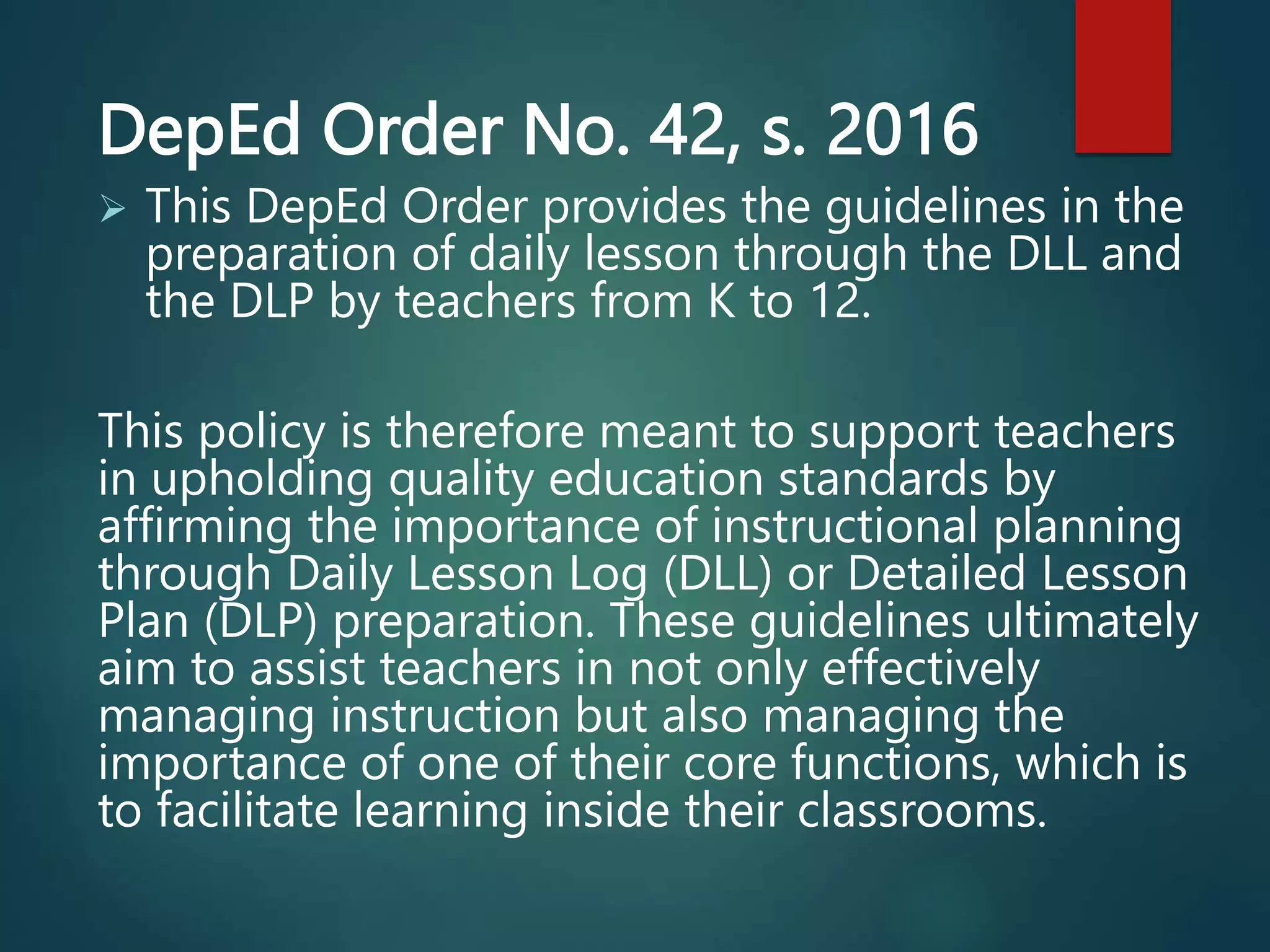 DepEd Order No. 42, s. 2016

➢ This DepEd Order provides the guidelines in the preparation of daily lesson through the DLL and the DLP by teachers from K to 12.

This policy is therefore meant to support teachers in upholding quality education standards by affirming the importance of instructional planning through Daily Lesson Log (DLL) or Detailed Lesson Plan (DLP) preparation. These guidelines ultimately aim to assist teachers in not only effectively managing instruction but also managing the importance of one of their core functions, which is to facilitate learning inside their classrooms.